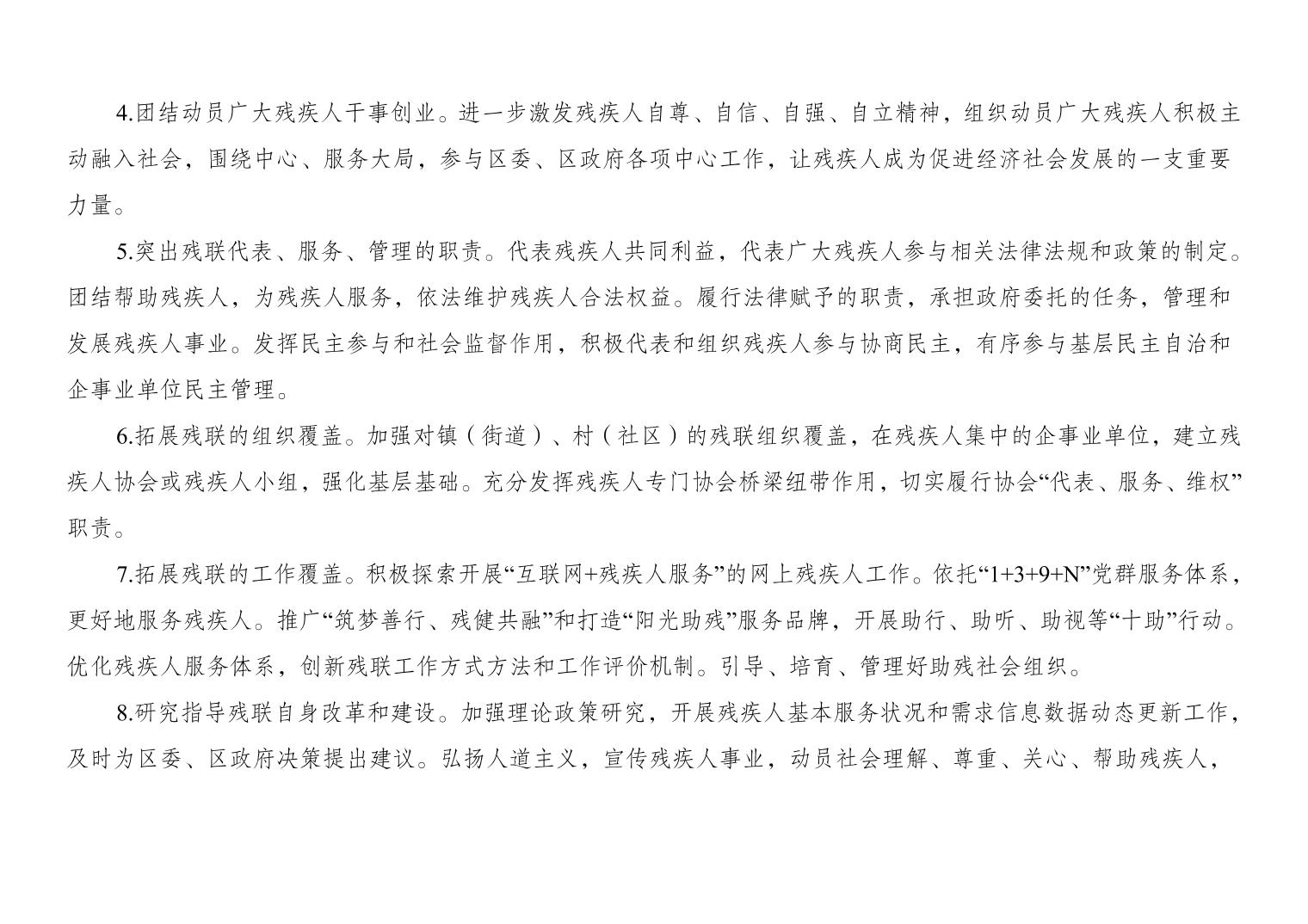 4.团结动员广大残疾人干事创业。进一步激发残疾人自尊、自信、自强、自立精神，组织动员广大残疾人积极主动融入社会，围绕中心、服务大局，参与区委、区政府各项中心工作，让残疾人成为促进经济社会发展的一支重要力量。

5.突出残联代表、服务、管理的职责。代表残疾人共同利益，代表广大残疾人参与相关法律法规和政策的制定。团结帮助残疾人，为残疾人服务，依法维护残疾人合法权益。履行法律赋予的职责，承担政府委托的任务，管理和发展残疾人事业。发挥民主参与和社会监督作用，积极代表和组织残疾人参与协商民主，有序参与基层民主自治和企事业单位民主管理。

6.拓展残联的组织覆盖。加强对镇（街道）、村（社区）的残联组织覆盖，在残疾人集中的企事业单位，建立残疾人协会或残疾人小组，强化基层基础。充分发挥残疾人专门协会桥梁纽带作用，切实履行协会“代表、服务、维权”职责。

7.拓展残联的工作覆盖。积极探索开展“互联网+残疾人服务”的网上残疾人工作。依托“1+3+9+N”党群服务体系，更好地服务残疾人。推广“筑梦善行、残健共融”和打造“阳光助残”服务品牌，开展助行、助听、助视等“十助”行动。优化残疾人服务体系，创新残联工作方式方法和工作评价机制。引导、培育、管理好助残社会组织。

8.研究指导残联自身改革和建设。加强理论政策研究，开展残疾人基本服务状况和需求信息数据动态更新工作，及时为区委、区政府决策提出建议。弘扬人道主义，宣传残疾人事业，动员社会理解、尊重、关心、帮助残疾人，